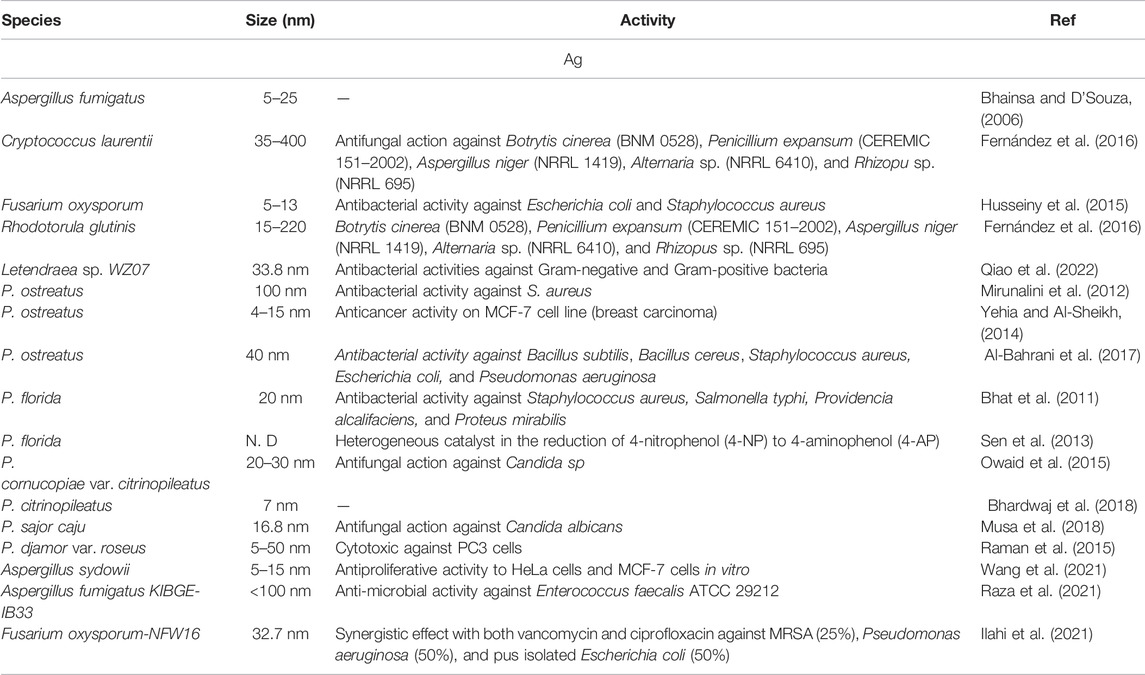 | Species | Size (nm) | Activity | Ref |
|---|---|---|---|
| | | Ag | |
| Aspergillus fumigatus | 5–25 | — | Bhainsa and D'Souza, (2006) |
| Cryptococcus laurentii | 35–400 | Antifungal action against Botrytis cinerea (BNM 0528), Penicillium expansum (CEREMIC 151–2002), Aspergillus niger (NRRL 1419), Alternaria sp. (NRRL 6410), and Rhizopu sp. (NRRL 695) | Fernández et al. (2016) |
| Fusarium oxysporum | 5–13 | Antibacterial activity against Escherichia coli and Staphylococcus aureus | Husseiny et al. (2015) |
| Rhodotorula glutinis | 15–220 | Botrytis cinerea (BNM 0528), Penicillium expansum (CEREMIC 151–2002), Aspergillus niger (NRRL 1419), Alternaria sp. (NRRL 6410), and Rhizopus sp. (NRRL 695) | Fernández et al. (2016) |
| Letendraea sp. WZ07 | 33.8 nm | Antibacterial activities against Gram-negative and Gram-positive bacteria | Qiao et al. (2022) |
| P. ostreatus | 100 nm | Antibacterial activity against S. aureus | Mirunalini et al. (2012) |
| P. ostreatus | 4–15 nm | Anticancer activity on MCF-7 cell line (breast carcinoma) | Yehia and Al-Sheikh, (2014) |
| P. ostreatus | 40 nm | Antibacterial activity against Bacillus subtilis, Bacillus cereus, Staphylococcus aureus, Escherichia coli, and Pseudomonas aeruginosa | Al-Bahrani et al. (2017) |
| P. florida | 20 nm | Antibacterial activity against Staphylococcus aureus, Salmonella typhi, Providencia alcalifaciens, and Proteus mirabilis | Bhat et al. (2011) |
| P. florida | N. D | Heterogeneous catalyst in the reduction of 4-nitrophenol (4-NP) to 4-aminophenol (4-AP) | Sen et al. (2013) |
| P. cornucopiae var. citrinopileatus | 20–30 nm | Antifungal action against Candida sp | Owaid et al. (2015) |
| P. citrinopileatus | 7 nm | — | Bhardwaj et al. (2018) |
| P. sajor caju | 16.8 nm | Antifungal action against Candida albicans | Musa et al. (2018) |
| P. djamor var. roseus | 5–50 nm | Cytotoxic against PC3 cells | Raman et al. (2015) |
| Aspergillus sydowii | 5–15 nm | Antiproliferative activity to HeLa cells and MCF-7 cells in vitro | Wang et al. (2021) |
| Aspergillus fumigatus KIBGE-IB33 | <100 nm | Anti-microbial activity against Enterococcus faecalis ATCC 29212 | Raza et al. (2021) |
| Fusarium oxysporum-NFW16 | 32.7 nm | Synergistic effect with both vancomycin and ciprofloxacin against MRSA (25%), Pseudomonas aeruginosa (50%), and pus isolated Escherichia coli (50%) | Ilahi et al. (2021) |